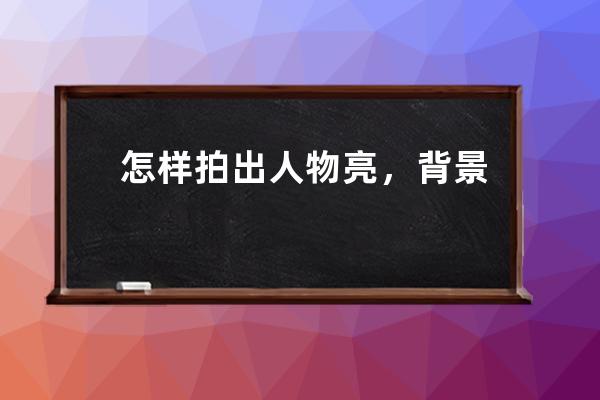 怎样拍出人物亮，背景